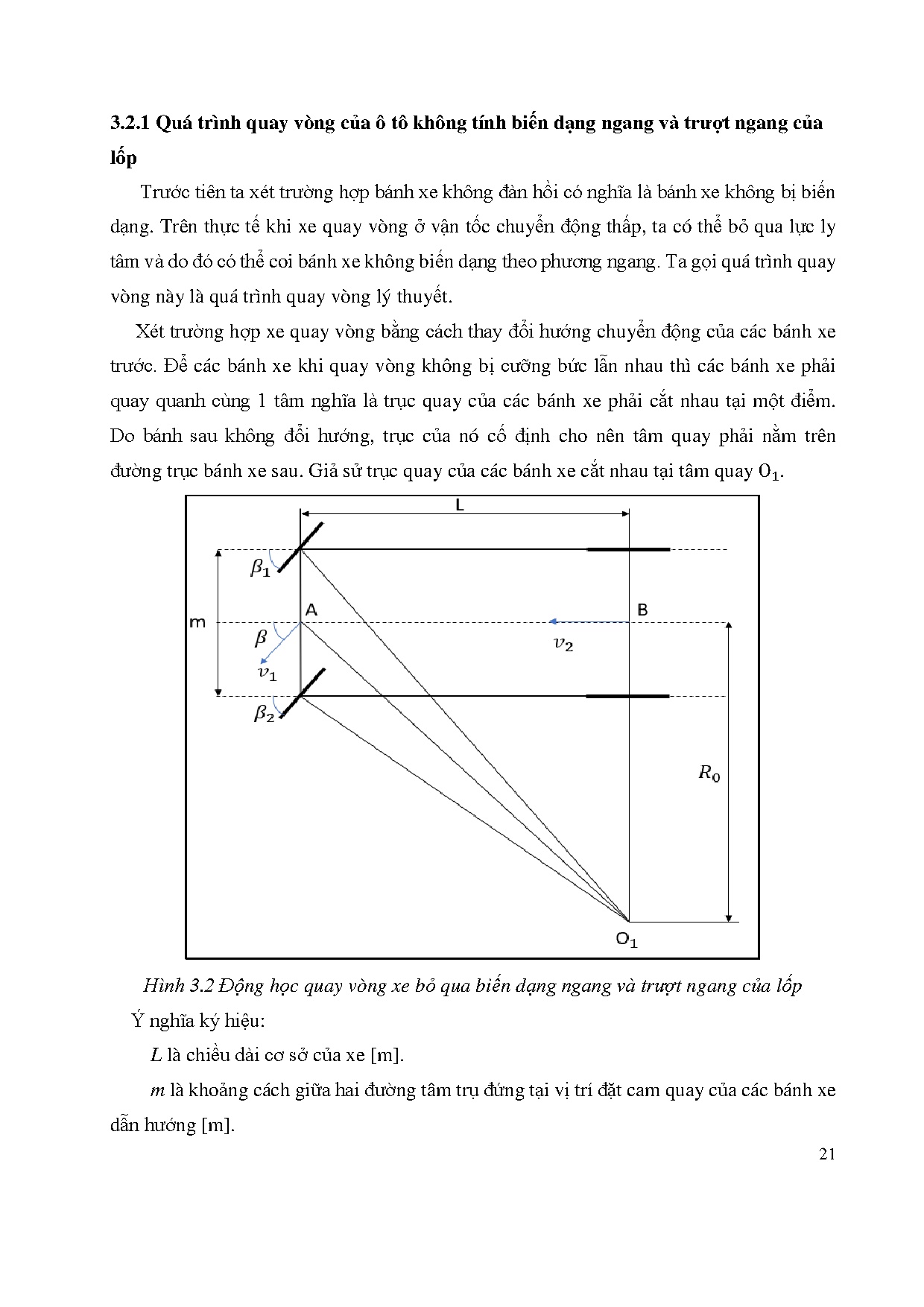 3.2.1 Quá trình quay vòng của ô tô không tính biến dạng ngang và trượt ngang của lốp

Trước tiên ta xét trường hợp bánh xe không đàn hồi có nghĩa là bánh xe không bị biến dạng. Trên thực tế khi xe quay vòng ở vận tốc chuyển động thấp, ta có thể bỏ qua lực ly tâm và do đó có thể coi bánh xe không biến dạng theo phương ngang. Ta gọi quá trình quay vòng này là quá trình quay vòng lý thuyết.

Xét trường hợp xe quay vòng bằng cách thay đổi hướng chuyển động của các bánh xe trước. Để các bánh xe khi quay vòng không bị cưỡng bức lẫn nhau thì các bánh xe phải quay quanh cùng 1 tâm nghĩa là trục quay của các bánh xe phải cắt nhau tại một điểm. Do bánh sau không đổi hướng, trục của nó cố định cho nên tâm quay phải nằm trên đường trục bánh xe sau. Giả sử trục quay của các bánh xe cắt nhau tại tâm quay $O_1$.

L
$\beta_1$
m
A
B
$\beta$
$v_2$
$v_1$
$\beta_2$
$R_0$
$O_1$

Hình 3.2 Động học quay vòng xe bỏ qua biến dạng ngang và trượt ngang của lốp

Ý nghĩa ký hiệu:

$L$ là chiều dài cơ sở của xe [m].

$m$ là khoảng cách giữa hai đường tâm trụ đứng tại vị trí đặt cam quay của các bánh xe dẫn hướng [m].

21